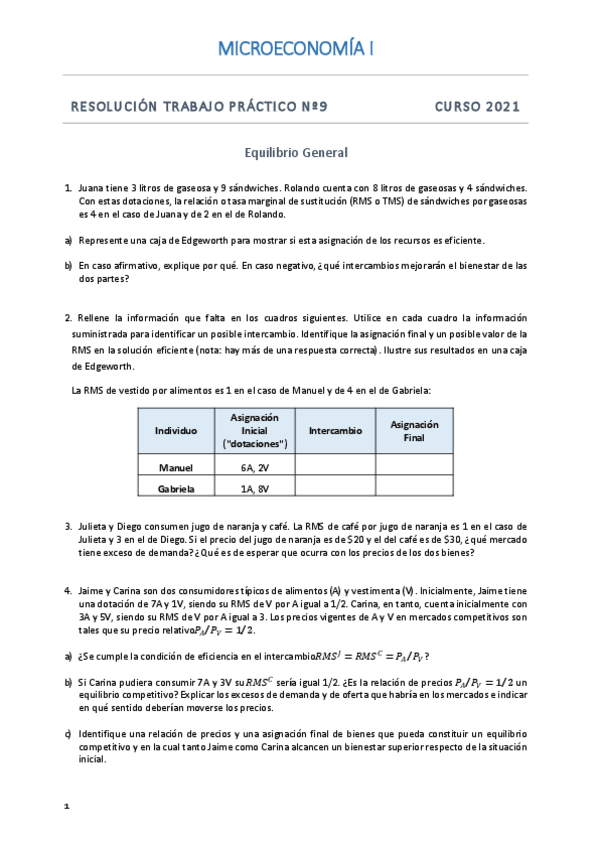 MICROECONOMÍA I

RESOLUCIÓN TRABAJO PRÁCTICO Nº9 CURSO 2021

Equilibrio General

1. Juana tiene 3 litros de gaseosa y 9 sándwiches. Rolando cuenta con 8 litros de gaseosas y 4 sándwiches. Con estas dotaciones, la relación o tasa marginal de sustitución (RMS o TMS) de sándwiches por gaseosas es 4 en el caso de Juana y de 2 en el de Rolando.

a) Represente una caja de Edgeworth para mostrar si esta asignación de los recursos es eficiente.

b) En caso afirmativo, explique por qué. En caso negativo, ¿qué intercambios mejorarán el bienestar de las dos partes?

2. Rellene la información que falta en los cuadros siguientes. Utilice en cada cuadro la información suministrada para identificar un posible intercambio. Identifique la asignación final y un posible valor de la RMS en la solución eficiente (nota: hay más de una respuesta correcta). Ilustre sus resultados en una caja de Edgeworth.

La RMS de vestido por alimentos es 1 en el caso de Manuel y de 4 en el de Gabriela:

| Individuo | Asignación Inicial ("dotaciones") | Intercambio | Asignación Final |
|---|---|---|---|
| Manuel | 6A, 2V | | |
| Gabriela | 1A, 8V | | |

3. Julieta y Diego consumen jugo de naranja y café. La RMS de café por jugo de naranja es 1 en el caso de Julieta y 3 en el de Diego. Si el precio del jugo de naranja es de $20 y el del café es de $30, ¿qué mercado tiene exceso de demanda? ¿Qué es de esperar que ocurra con los precios de los dos bienes?

4. Jaime y Carina son dos consumidores típicos de alimentos (A) y vestimenta (V). Inicialmente, Jaime tiene una dotación de 7A y 1V, siendo su RMS de V por A igual a 1/2. Carina, en tanto, cuenta inicialmente con 3A y 5V, siendo su RMS de V por A igual a 3. Los precios vigentes de A y V en mercados competitivos son tales que su precio relativo $P_A/P_V = 1/2$.

a) ¿Se cumple la condición de eficiencia en el intercambio $RMS^J = RMS^C = P_A/P_V$?

b) Si Carina pudiera consumir 7A y 3V su $RMS^C$ sería igual 1/2. ¿Es la relación de precios $P_A/P_V = 1/2$ un equilibrio competitivo? Explicar los excesos de demanda y de oferta que habría en los mercados e indicar en qué sentido deberían moverse los precios.

c) Identifique una relación de precios y una asignación final de bienes que pueda constituir un equilibrio competitivo y en la cual tanto Jaime como Carina alcancen un bienestar superior respecto de la situación inicial.

1